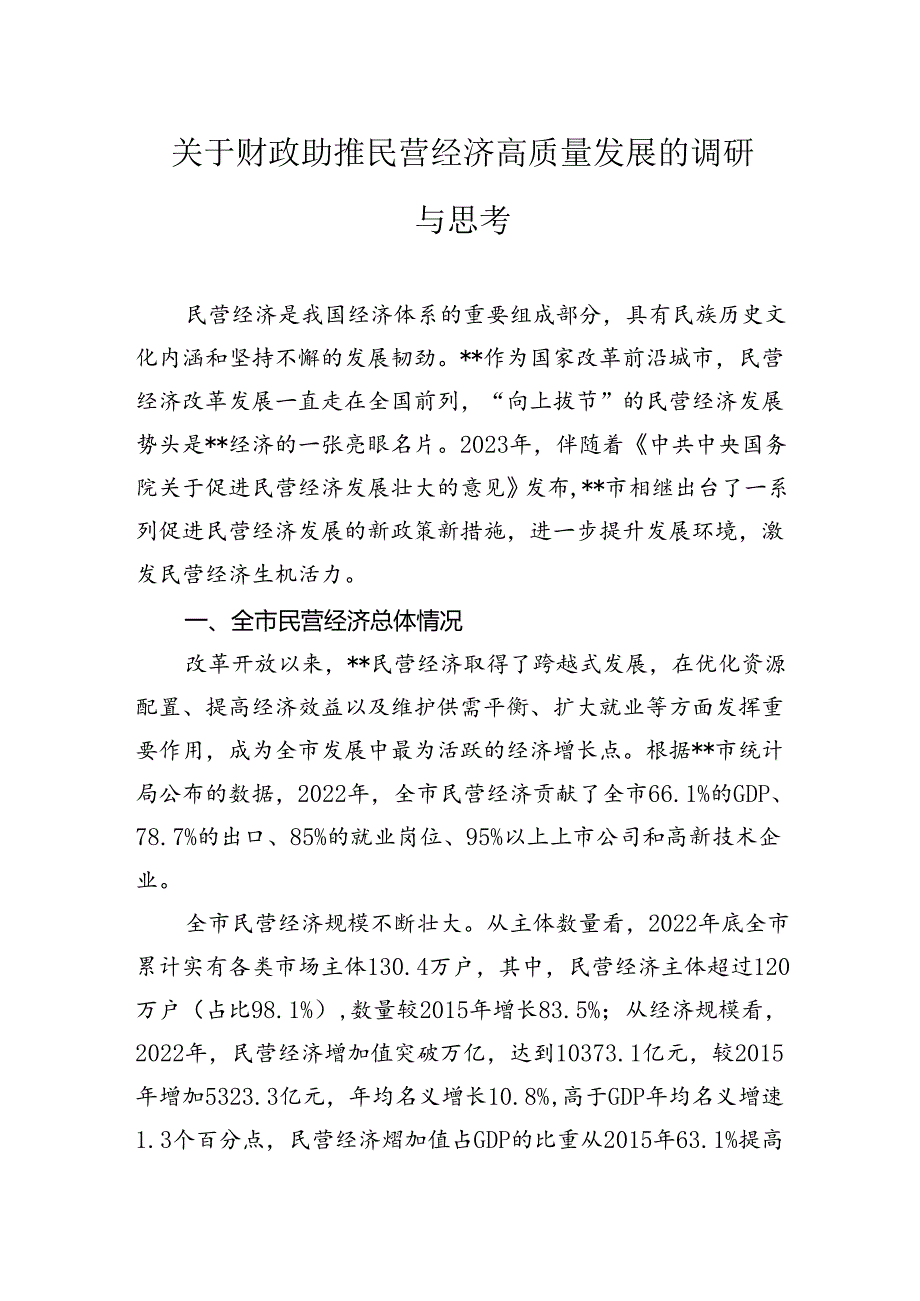 关于财政助推民营经济高质量发展的调研与思考

民营经济是我国经济体系的重要组成部分，具有民族历史文化内涵和坚持不懈的发展韧劲。**作为国家改革前沿城市，民营经济改革发展一直走在全国前列，“向上拔节”的民营经济发展势头是**经济的一张亮眼名片。2023年，伴随着《中共中央国务院关于促进民营经济发展壮大的意见》发布，**市相继出台了一系列促进民营经济发展的新政策新措施，进一步提升发展环境，激发民营经济生机活力。

一、全市民营经济总体情况

改革开放以来，**民营经济取得了跨越式发展，在优化资源配置、提高经济效益以及维护供需平衡、扩大就业等方面发挥重要作用，成为全市发展中最为活跃的经济增长点。根据**市统计局公布的数据，2022年，全市民营经济贡献了全市66.1%的GDP、78.7%的出口、85%的就业岗位、95%以上上市公司和高新技术企业。

全市民营经济规模不断壮大。从主体数量看，2022年底全市累计实有各类市场主体130.4万户，其中，民营经济主体超过120万户（占比98.1%），数量较2015年增长83.5%；从经济规模看，2022年，民营经济增加值突破万亿，达到10373.1亿元，较2015年增加5323.3亿元，年均名义增长10.8%，高于GDP年均名义增速1.3个百分点，民营经济熠加值占GDP的比重从2015年63.1%提高